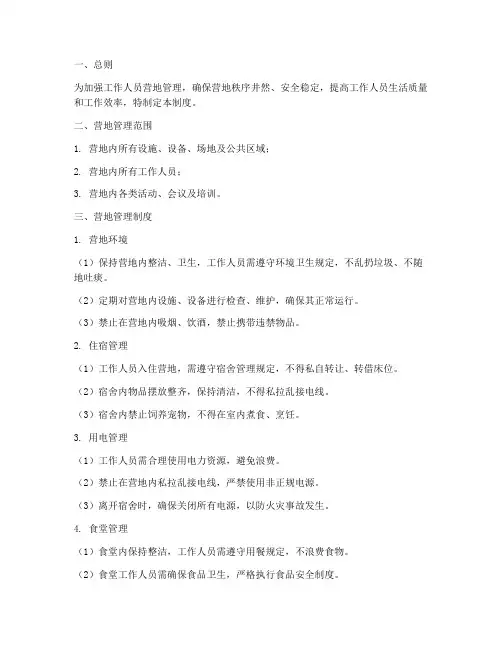 一、总则

为加强工作人员营地管理，确保营地秩序井然、安全稳定，提高工作人员生活质量和工作效率，特制定本制度。

二、营地管理范围

1. 营地内所有设施、设备、场地及公共区域；

2. 营地内所有工作人员；

3. 营地内各类活动、会议及培训。

三、营地管理制度

1. 营地环境

（1）保持营地内整洁、卫生，工作人员需遵守环境卫生规定，不乱扔垃圾、不随地吐痰。

（2）定期对营地内设施、设备进行检查、维护，确保其正常运行。

（3）禁止在营地内吸烟、饮酒，禁止携带违禁物品。

2. 住宿管理

（1）工作人员入住营地，需遵守宿舍管理规定，不得私自转让、转借床位。

（2）宿舍内物品摆放整齐，保持清洁，不得私拉乱接电线。

（3）宿舍内禁止饲养宠物，不得在室内煮食、烹饪。

3. 用电管理

（1）工作人员需合理使用电力资源，避免浪费。

（2）禁止在营地内私拉乱接电线，严禁使用非正规电源。

（3）离开宿舍时，确保关闭所有电源，以防火灾事故发生。

4. 食堂管理

（1）食堂内保持整洁，工作人员需遵守用餐规定，不浪费食物。

（2）食堂工作人员需确保食品卫生，严格执行食品安全制度。